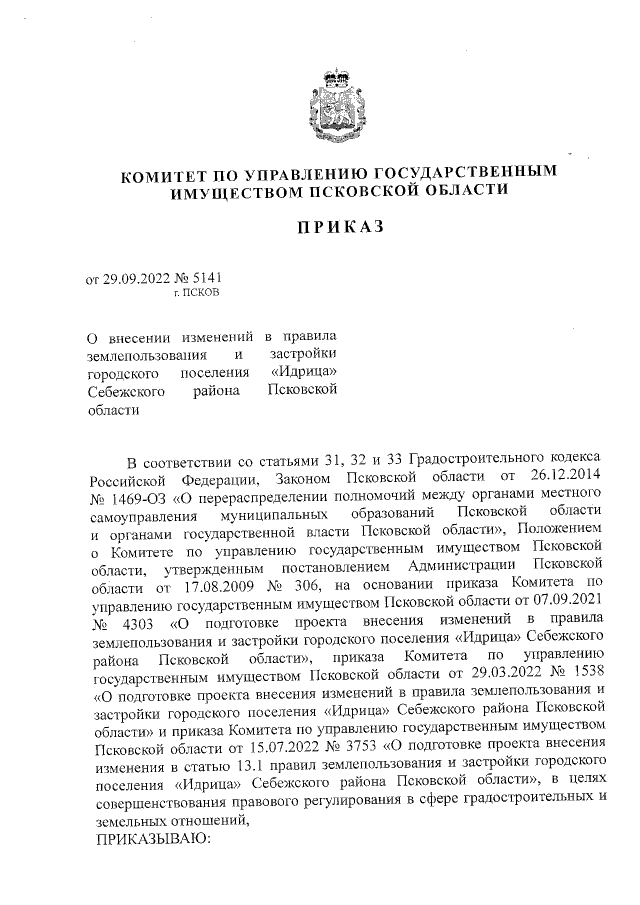 КОМИТЕТ ПО УПРАВЛЕНИЮ ГОСУДАРСТВЕННЫМ ИМУЩЕСТВОМ ПСКОВСКОЙ ОБЛАСТИ

ПРИКАЗ

от 29.09.2022 № 5141
г. ПСКОВ

О внесении изменений в правила землепользования и застройки городского поселения «Идрица» Себежского района Псковской области

В соответствии со статьями 31, 32 и 33 Градостроительного кодекса Российской Федерации, Законом Псковской области от 26.12.2014 № 1469-ОЗ «О перераспределении полномочий между органами местного самоуправления муниципальных образований Псковской области и органами государственной власти Псковской области», Положением о Комитете по управлению государственным имуществом Псковской области, утвержденным постановлением Администрации Псковской области от 17.08.2009 № 306, на основании приказа Комитета по управлению государственным имуществом Псковской области от 07.09.2021 № 4303 «О подготовке проекта внесения изменений в правила землепользования и застройки городского поселения «Идрица» Себежского района Псковской области», приказа Комитета по управлению государственным имуществом Псковской области от 29.03.2022 № 1538 «О подготовке проекта внесения изменений в правила землепользования и застройки городского поселения «Идрица» Себежского района Псковской области» и приказа Комитета по управлению государственным имуществом Псковской области от 15.07.2022 № 3753 «О подготовке проекта внесения изменения в статью 13.1 правил землепользования и застройки городского поселения «Идрица» Себежского района Псковской области», в целях совершенствования правового регулирования в сфере градостроительных и земельных отношений,
ПРИКАЗЫВАЮ: